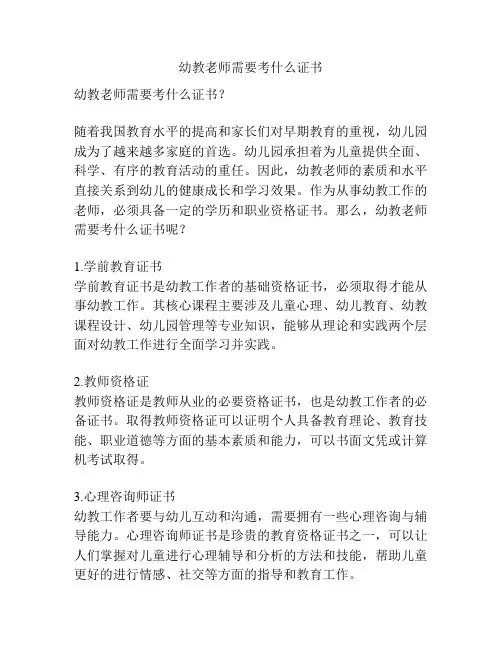 幼教老师需要考什么证书

幼教老师需要考什么证书？

随着我国教育水平的提高和家长们对早期教育的重视，幼儿园成为了越来越多家庭的首选。幼儿园承担着为儿童提供全面、科学、有序的教育活动的重任。因此，幼教老师的素质和水平直接关系到幼儿的健康成长和学习效果。作为从事幼教工作的老师，必须具备一定的学历和职业资格证书。那么，幼教老师需要考什么证书呢？

1.学前教育证书
学前教育证书是幼教工作者的基础资格证书，必须取得才能从事幼教工作。其核心课程主要涉及儿童心理、幼儿教育、幼教课程设计、幼儿园管理等专业知识，能够从理论和实践两个层面对幼教工作进行全面学习并实践。

2.教师资格证
教师资格证是教师从业的必要资格证书，也是幼教工作者的必备证书。取得教师资格证可以证明个人具备教育理论、教育技能、职业道德等方面的基本素质和能力，可以书面文凭或计算机考试取得。

3.心理咨询师证书
幼教工作者要与幼儿互动和沟通，需要拥有一些心理咨询与辅导能力。心理咨询师证书是珍贵的教育资格证书之一，可以让人们掌握对儿童进行心理辅导和分析的方法和技能，帮助儿童更好的进行情感、社交等方面的指导和教育工作。